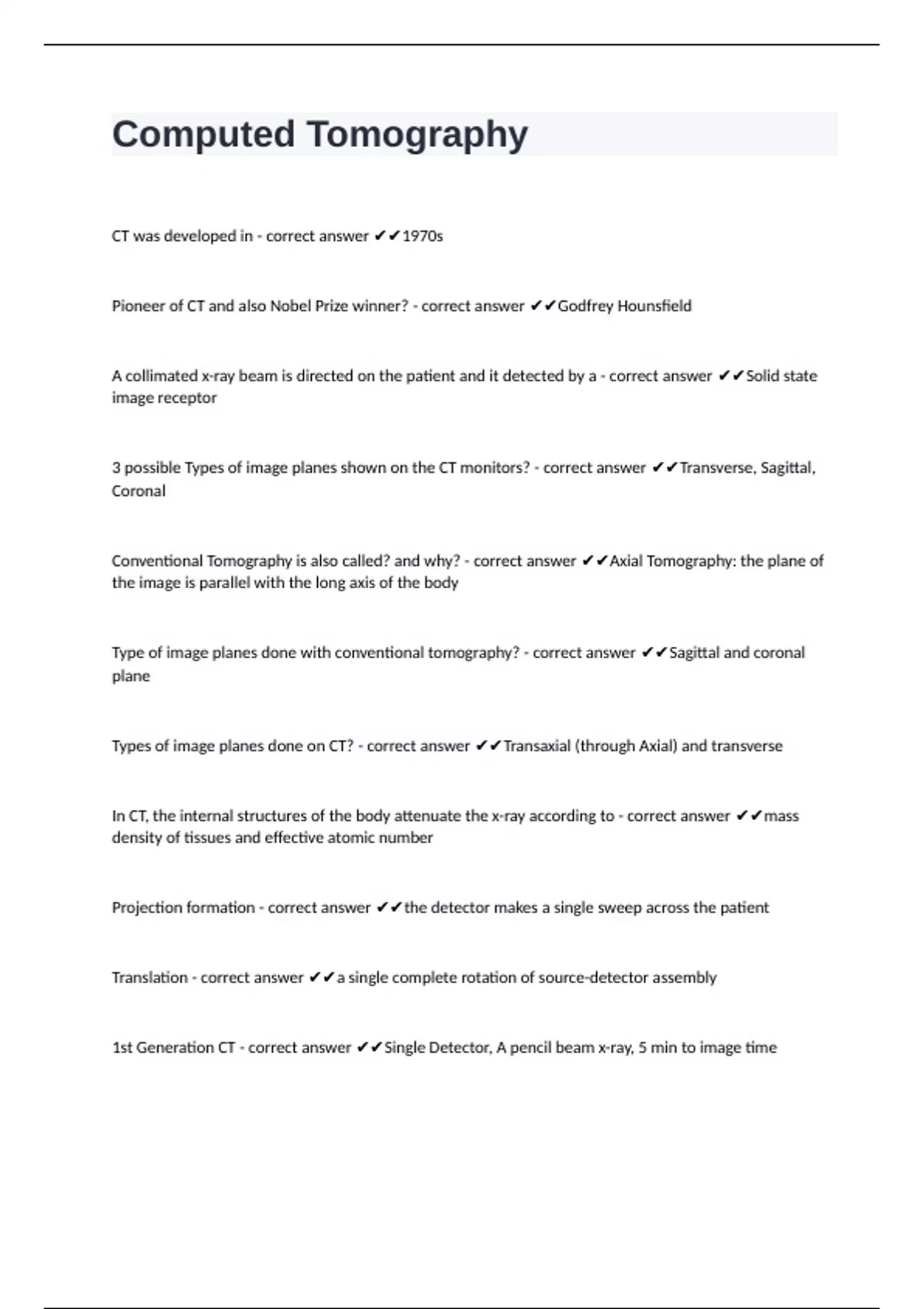 Computed Tomography

CT was developed in - correct answer ✔✔1970s

Pioneer of CT and also Nobel Prize winner? - correct answer ✔✔Godfrey Hounsfield

A collimated x-ray beam is directed on the patient and it detected by a - correct answer ✔✔Solid state image receptor

3 possible Types of image planes shown on the CT monitors? - correct answer ✔✔Transverse, Sagittal, Coronal

Conventional Tomography is also called? and why? - correct answer ✔✔Axial Tomography: the plane of the image is parallel with the long axis of the body

Type of image planes done with conventional tomography? - correct answer ✔✔Sagittal and coronal plane

Types of image planes done on CT? - correct answer ✔✔Transaxial (through Axial) and transverse

In CT, the internal structures of the body attenuate the x-ray according to - correct answer ✔✔mass density of tissues and effective atomic number

Projection formation - correct answer ✔✔the detector makes a single sweep across the patient

Translation - correct answer ✔✔a single complete rotation of source-detector assembly

1st Generation CT - correct answer ✔✔Single Detector, A pencil beam x-ray, 5 min to image time